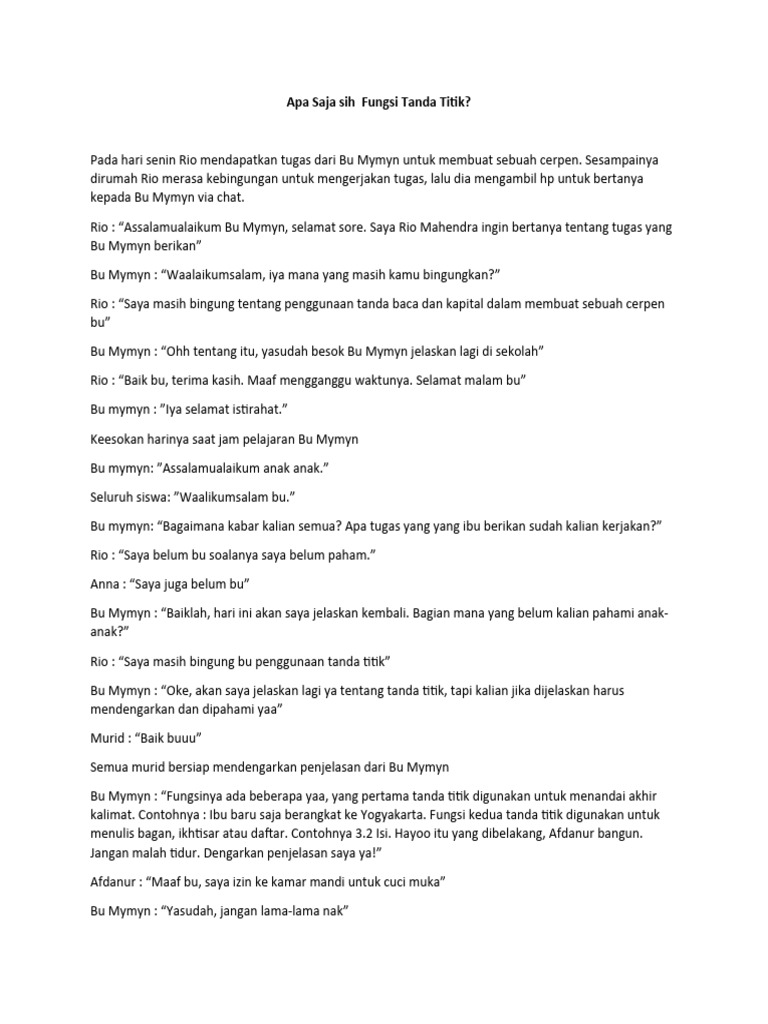 Apa Saja sih  Fungsi Tanda Titik?

Pada hari senin Rio mendapatkan tugas dari Bu Mymyn untuk membuat sebuah cerpen. Sesampainya dirumah Rio merasa kebingungan untuk mengerjakan tugas, lalu dia mengambil hp untuk bertanya kepada Bu Mymyn via chat.

Rio : “Assalamualaikum Bu Mymyn, selamat sore. Saya Rio Mahendra ingin bertanya tentang tugas yang Bu Mymyn berikan”

Bu Mymyn : “Waalaikumsalam, iya mana yang masih kamu bingungkan?”

Rio : “Saya masih bingung tentang penggunaan tanda baca dan kapital dalam membuat sebuah cerpen bu”

Bu Mymyn : “Ohh tentang itu, yasudah besok Bu Mymyn jelaskan lagi di sekolah”

Rio : “Baik bu, terima kasih. Maaf mengganggu waktunya. Selamat malam bu”

Bu mymyn : ”Iya selamat istirahat.”

Keesokan harinya saat jam pelajaran Bu Mymyn

Bu mymyn: ”Assalamualaikum anak anak.”

Seluruh siswa: ”Waalikumsalam bu.”

Bu mymyn: “Bagaimana kabar kalian semua? Apa tugas yang yang ibu berikan sudah kalian kerjakan?”

Rio : “Saya belum bu soalanya saya belum paham.”

Anna : “Saya juga belum bu”

Bu Mymyn : “Baiklah, hari ini akan saya jelaskan kembali. Bagian mana yang belum kalian pahami anak-anak?”

Rio : “Saya masih bingung bu penggunaan tanda titik”

Bu Mymyn : “Oke, akan saya jelaskan lagi ya tentang tanda titik, tapi kalian jika dijelaskan harus mendengarkan dan dipahami yaa”

Murid : “Baik buuu”

Semua murid bersiap mendengarkan penjelasan dari Bu Mymyn

Bu Mymyn : “Fungsinya ada beberapa yaa, yang pertama tanda titik digunakan untuk menandai akhir kalimat. Contohnya : Ibu baru saja berangkat ke Yogyakarta. Fungsi kedua tanda titik digunakan untuk menulis bagan, ikhtisar atau daftar. Contohnya 3.2 Isi. Hayoo itu yang dibelakang, Afdanur bangun. Jangan malah tidur. Dengarkan penjelasan saya ya!”

Afdanur : “Maaf bu, saya izin ke kamar mandi untuk cuci muka”

Bu Mymyn : “Yasudah, jangan lama-lama nak”